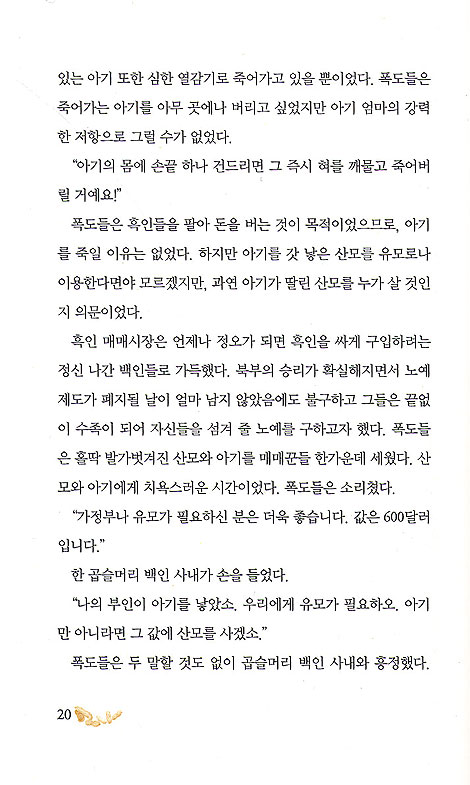 있는 아기 또한 심한 열감기로 죽어가고 있을 뿐이었다. 폭도들은 죽어가는 아기를 아무 곳에나 버리고 싶었지만 아기 엄마의 강력한 저항으로 그럴 수가 없었다.

"아기의 몸에 손끝 하나 건드리면 그 즉시 혀를 깨물고 죽어버릴 거예요!"

폭도들은 흑인들을 팔아 돈을 버는 것이 목적이었으므로, 아기를 죽일 이유는 없었다. 하지만 아기를 갓 낳은 산모를 유모로나 이용한다면야 모르겠지만, 과연 아기가 딸린 산모를 누가 살 것인지 의문이었다.

흑인 매매시장은 언제나 정오가 되면 흑인을 싸게 구입하려는 정신 나간 백인들로 가득했다. 북부의 승리가 확실해지면서 노예제도가 폐지될 날이 얼마 남지 않았음에도 불구하고 그들은 끝없이 수족이 되어 자신들을 섬겨 줄 노예를 구하고자 했다. 폭도들은 홀딱 발가벗겨진 산모와 아기를 매매꾼들 한가운데 세웠다. 산모와 아기에게 치욕스러운 시간이었다. 폭도들은 소리쳤다.

"가정부나 유모가 필요하신 분은 더욱 좋습니다. 값은 600달러입니다."

한 곱슬머리 백인 사내가 손을 들었다.

"나의 부인이 아기를 낳았소. 우리에게 유모가 필요하오. 아기만 아니라면 그 값에 산모를 사겠소."

폭도들은 두 말할 것도 없이 곱슬머리 백인 사내와 흥정했다.

20